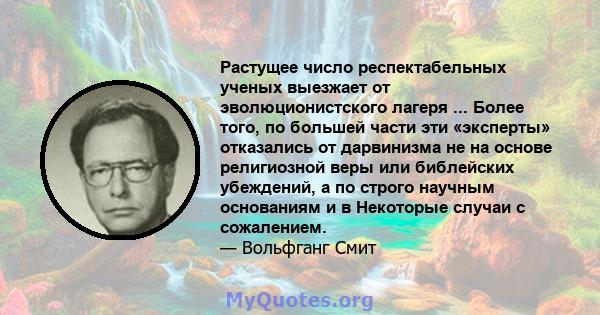 Растущее число респектабельных ученых выезжает от эволюционистского лагеря ... Более того, по большей части эти «эксперты» отказались от дарвинизма не на основе религиозной веры или библейских убеждений, а по строго научным основаниям и в Некоторые случаи с сожалением.
— Вольфганг Смит

MyQuotes.org